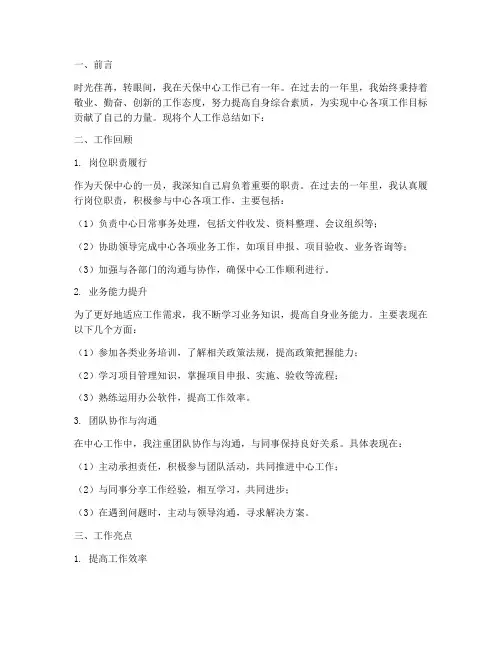 一、前言

时光荏苒，转眼间，我在天保中心工作已有一年。在过去的一年里，我始终秉持着敬业、勤奋、创新的工作态度，努力提高自身综合素质，为实现中心各项工作目标贡献了自己的力量。现将个人工作总结如下：

二、工作回顾

1. 岗位职责履行

作为天保中心的一员，我深知自己肩负着重要的职责。在过去的一年里，我认真履行岗位职责，积极参与中心各项工作，主要包括：

（1）负责中心日常事务处理，包括文件收发、资料整理、会议组织等；

（2）协助领导完成中心各项业务工作，如项目申报、项目验收、业务咨询等；

（3）加强与各部门的沟通与协作，确保中心工作顺利进行。

2. 业务能力提升

为了更好地适应工作需求，我不断学习业务知识，提高自身业务能力。主要表现在以下几个方面：

（1）参加各类业务培训，了解相关政策法规，提高政策把握能力；

（2）学习项目管理知识，掌握项目申报、实施、验收等流程；

（3）熟练运用办公软件，提高工作效率。

3. 团队协作与沟通

在中心工作中，我注重团队协作与沟通，与同事保持良好关系。具体表现在：

（1）主动承担责任，积极参与团队活动，共同推进中心工作；

（2）与同事分享工作经验，相互学习，共同进步；

（3）在遇到问题时，主动与领导沟通，寻求解决方案。

三、工作亮点

1. 提高工作效率